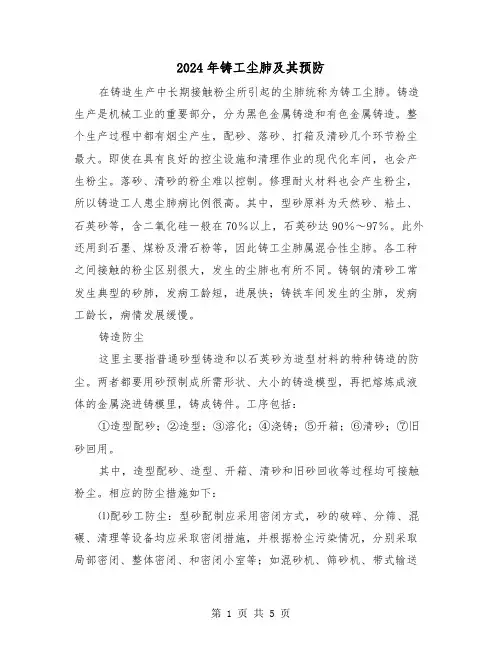 2024年铸工尘肺及其预防

在铸造生产中长期接触粉尘所引起的尘肺统称为铸工尘肺。铸造生产是机械工业的重要部分，分为黑色金属铸造和有色金属铸造。整个生产过程中都有烟尘产生，配砂、落砂、打箱及清砂几个环节粉尘最大。即使在具有良好的控尘设施和清理作业的现代化车间，也会产生粉尘。落砂、清砂的粉尘难以控制。修理耐火材料也会产生粉尘，所以铸造工人患尘肺病比例很高。其中，型砂原料为天然砂、粘土、石英砂等，含二氧化硅一般在70%以上，石英砂达90%～97%。此外还用到石墨、煤粉及滑石粉等，因此铸工尘肺属混合性尘肺。各工种之间接触的粉尘区别很大，发生的尘肺也有所不同。铸钢的清砂工常发生典型的矽肺，发病工龄短，进展快；铸铁车间发生的尘肺，发病工龄长，病情发展缓慢。

铸造防尘

这里主要指普通砂型铸造和以石英砂为造型材料的特种铸造的防尘。两者都要用砂预制成所需形状、大小的铸造模型，再把熔炼成液体的金属浇进铸模里，铸成铸件。工序包括：

①造型配砂；②造型；③溶化；④浇铸；⑤开箱；⑥清砂；⑦旧砂回用。

其中，造型配砂、造型、开箱、清砂和旧砂回收等过程均可接触粉尘。相应的防尘措施如下：

⑴配砂工防尘：型砂配制应采用密闭方式，砂的破碎、分筛、混碾、清理等设备均应采取密闭措施，并根据粉尘污染情况，分别采取局部密闭、整体密闭、和密闭小室等；如混砂机、筛砂机、带式输送

第 1 页 共 5 页